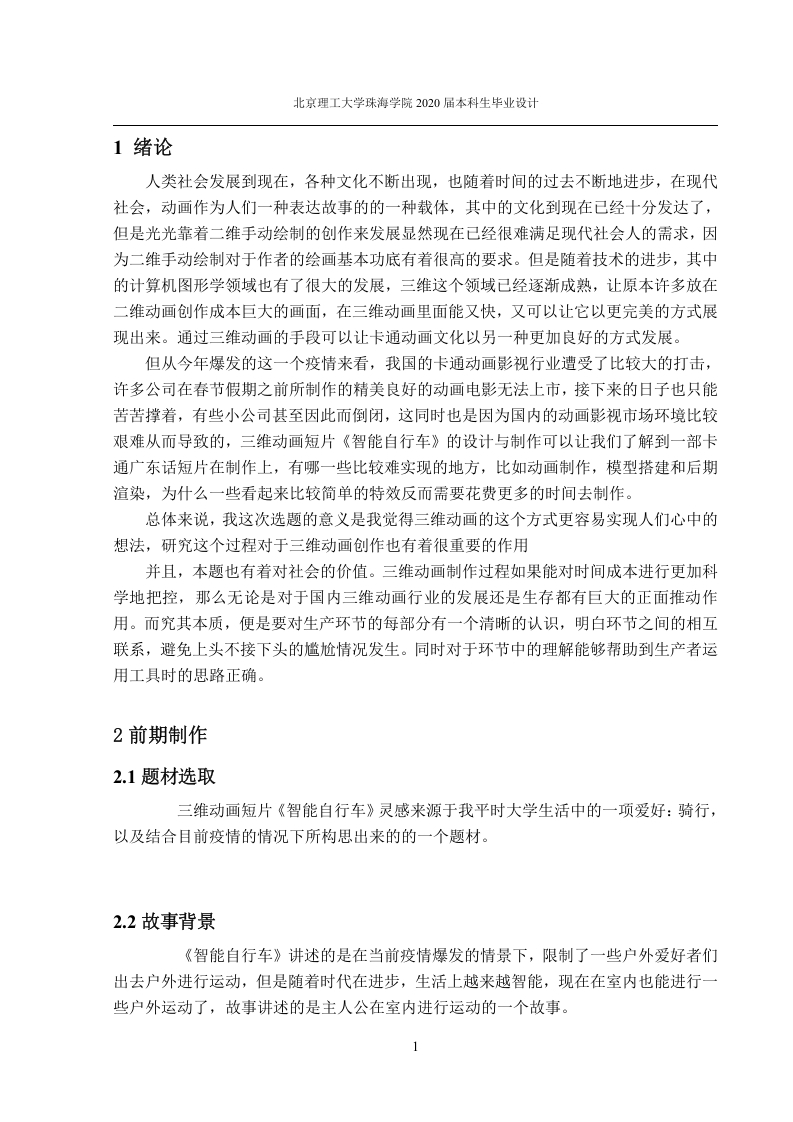 北京理工大学珠海学院 2020 届本科生毕业设计

1 绪论

人类社会发展到现在，各种文化不断出现，也随着时间的过去不断地进步，在现代社会，动画作为人们一种表达故事的的一种载体，其中的文化到现在已经十分发达了，但是光光靠着二维手动绘制的创作来发展显然现在已经很难满足现代社会人的需求，因为二维手动绘制对于作者的绘画基本功底有着很高的要求。但是随着技术的进步，其中的计算机图形学领域也有了很大的发展，三维这个领域已经逐渐成熟，让原本许多放在二维动画创作成本巨大的画面，在三维动画里面能又快，又可以让它以更完美的方式展现出来。通过三维动画的手段可以让卡通动画文化以另一种更加良好的方式发展。

但从今年爆发的这一个疫情来看，我国的卡通动画影视行业遭受了比较大的打击，许多公司在春节假期之前所制作的精美良好的动画电影无法上市，接下来的日子也只能苦苦撑着，有些小公司甚至因此而倒闭，这同时也是因为国内的动画影视市场环境比较艰难从而导致的，三维动画短片《智能自行车》的设计与制作可以让我们了解到一部卡通广东话短片在制作上，有哪一些比较难实现的地方，比如动画制作，模型搭建和后期渲染，为什么一些看起来比较简单的特效反而需要花费更多的时间去制作。

总体来说，我这次选题的意义是我觉得三维动画的这个方式更容易实现人们心中的想法，研究这个过程对于三维动画创作也有着很重要的作用

并且，本题也有着对社会的价值。三维动画制作过程如果能对时间成本进行更加科学地把控，那么无论是对于国内三维动画行业的发展还是生存都有巨大的正面推动作用。而究其本质，便是要对生产环节的每部分有一个清晰的认识，明白环节之间的相互联系，避免上头不接下头的尴尬情况发生。同时对于环节中的理解能够帮助到生产者运用工具时的思路正确。

2 前期制作

2.1 题材选取

三维动画短片《智能自行车》灵感来源于我平时大学生活中的一项爱好：骑行，以及结合目前疫情的情况下所构思出来的的一个题材。

2.2 故事背景

《智能自行车》讲述的是在当前疫情爆发的情景下，限制了一些户外爱好者们出去户外进行运动，但是随着时代在进步，生活上越来越智能，现在在室内也能进行一些户外运动了，故事讲述的是主人公在室内进行运动的一个故事。

1